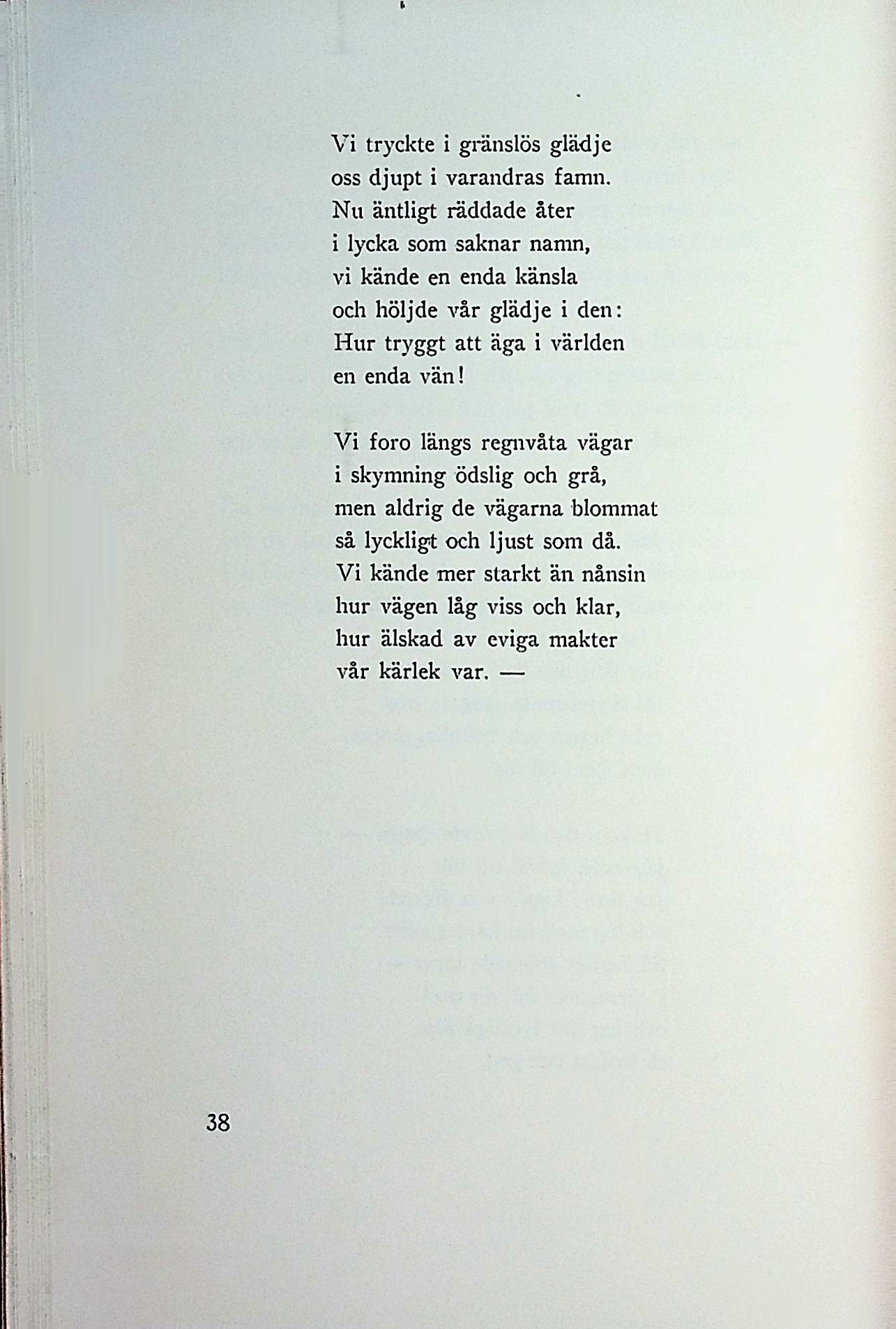 Vi tryckte i gränslös glädje
oss djupt i varandras famn.
Nu äntligt räddade åter
i lycka som saknar namn,
vi kände en enda känsla
och höljde vår glädje i den:
Hur tryggt att äga i världen
en enda vän!

Vi foro längs regnvåta vägar
i skymning ödslig och grå,
men aldrig de vägarna blommat
så lyckligt och ljust som då.
Vi kände mer starkt än nånsin
hur vägen låg viss och klar,
hur älskad av eviga makter
vår kärlek var. —

38